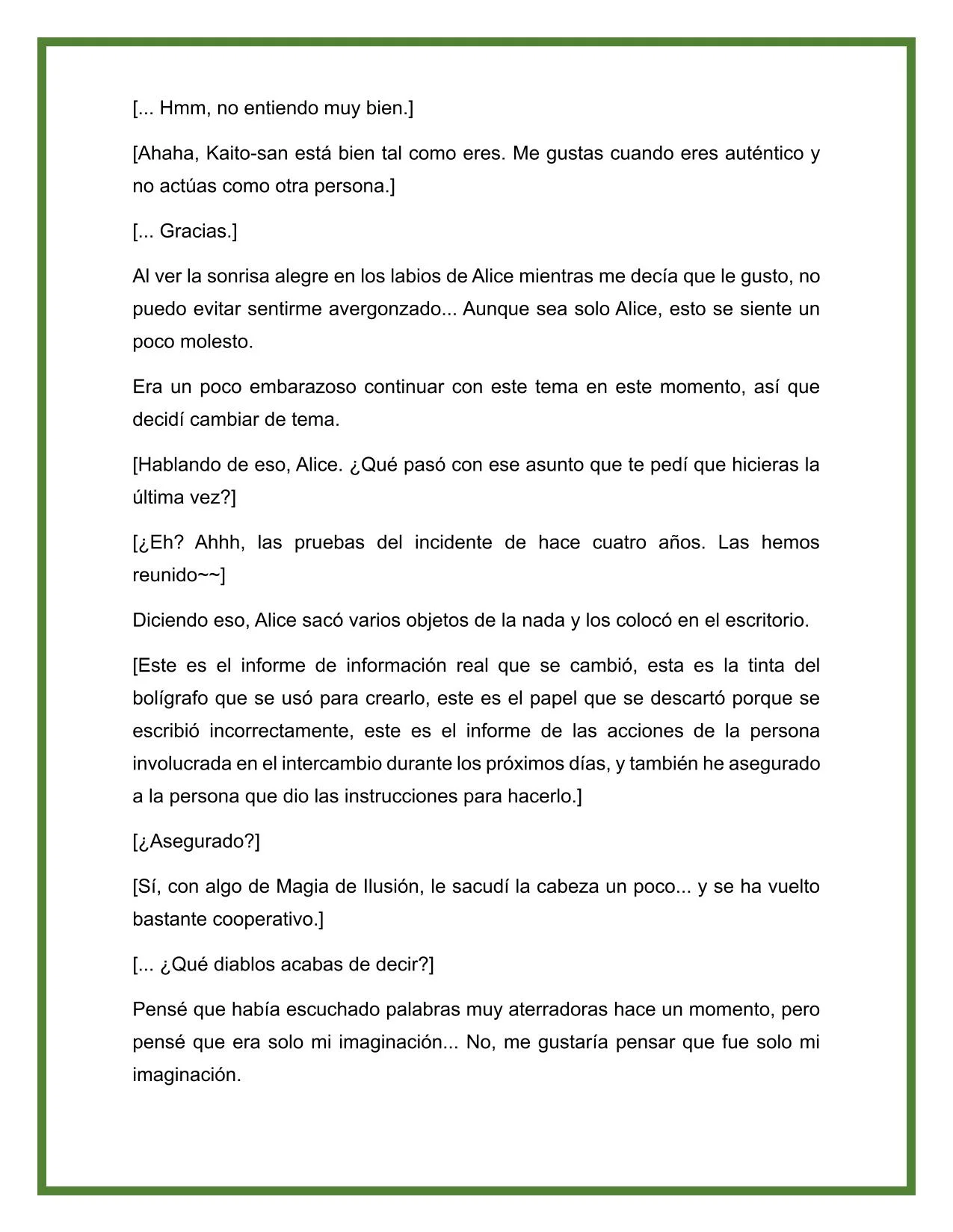 [... Hmm, no entiendo muy bien.]

[Ahaha, Kaito-san está bien tal como eres. Me gustas cuando eres auténtico y no actúas como otra persona.]

[... Gracias.]

Al ver la sonrisa alegre en los labios de Alice mientras me decía que le gusto, no puedo evitar sentirme avergonzado... Aunque sea solo Alice, esto se siente un poco molesto.

Era un poco embarazoso continuar con este tema en este momento, así que decidí cambiar de tema.

[Hablando de eso, Alice. ¿Qué pasó con ese asunto que te pedí que hicieras la última vez?]

[¿Eh? Ahhh, las pruebas del incidente de hace cuatro años. Las hemos reunido~~]

Diciendo eso, Alice sacó varios objetos de la nada y los colocó en el escritorio.

[Este es el informe de información real que se cambió, esta es la tinta del bolígrafo que se usó para crearlo, este es el papel que se descartó porque se escribió incorrectamente, este es el informe de las acciones de la persona involucrada en el intercambio durante los próximos días, y también he asegurado a la persona que dio las instrucciones para hacerlo.]

[¿Asegurado?]

[Sí, con algo de Magia de Ilusión, le sacudí la cabeza un poco... y se ha vuelto bastante cooperativo.]

[... ¿Qué diablos acabas de decir?]

Pensé que había escuchado palabras muy aterradoras hace un momento, pero pensé que era solo mi imaginación... No, me gustaría pensar que fue solo mi imaginación.